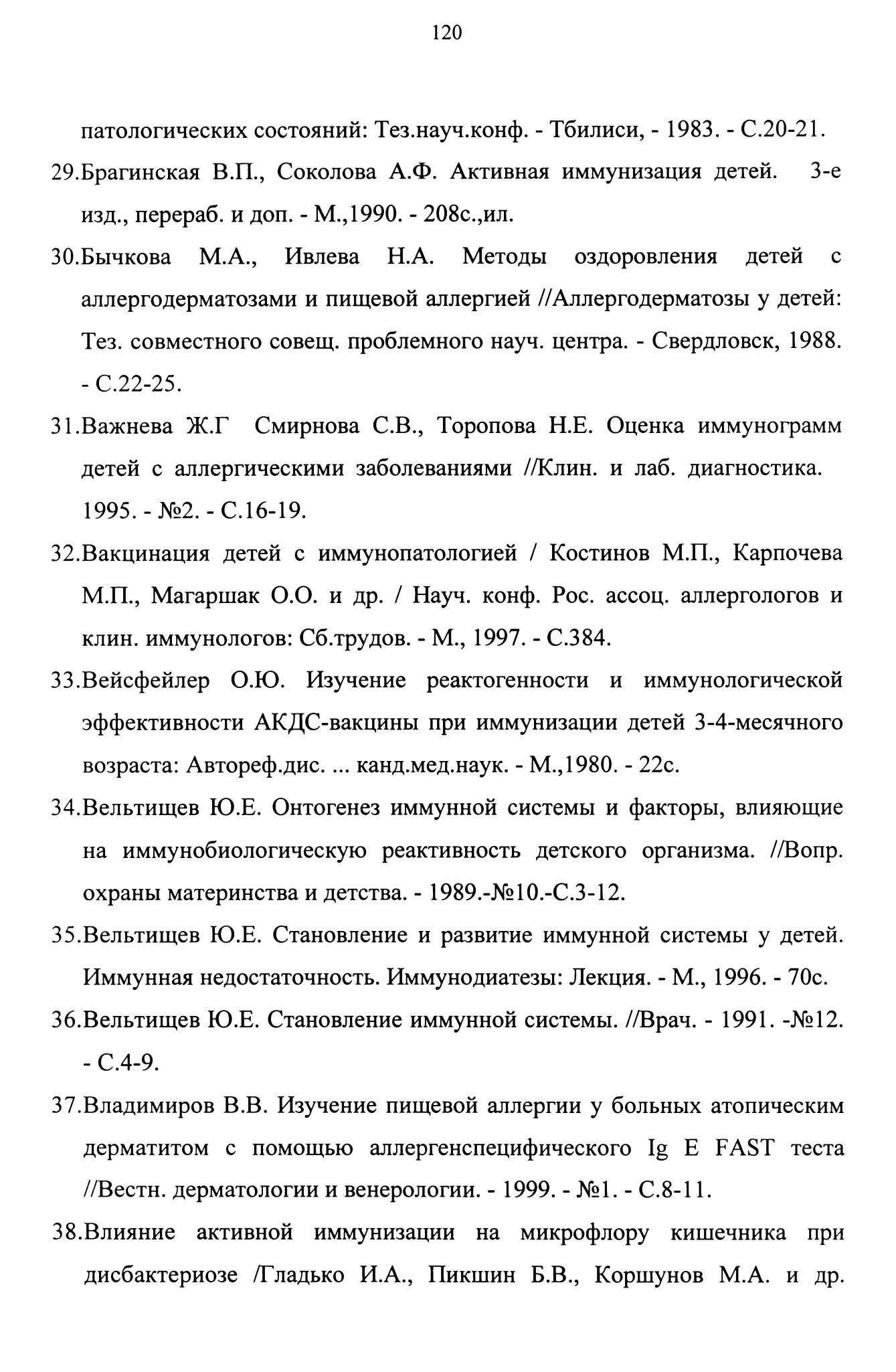 120

патологических состояний: Тез.науч.конф. - Тбилиси, - 1983. - С.20-21.

29.Брагинская В.П., Соколова А.Ф. Активная иммунизация детей. 3-е изд., перераб. и доп. - М.,1990. - 208с.,ил.

30.Бычкова М.А., Ивлева Н.А. Методы оздоровления детей с аллергодерматозами и пищевой аллергией //Аллергодерматозы у детей: Тез. совместного совещ. проблемного науч. центра. - Свердловск, 1988. - С.22-25.

31.Важнева Ж.Г Смирнова С.В., Торопова Н.Е. Оценка иммунограмм детей с аллергическими заболеваниями //Клин. и лаб. диагностика. 1995. - №2. - С.16-19.

32.Вакцинация детей с иммунопатологией / Костинов М.П., Карпочева М.П., Магаршак О.О. и др. / Науч. конф. Рос. ассоц. аллергологов и клин. иммунологов: Сб.трудов. - М., 1997. - С.384.

33.Вейсфейлер О.Ю. Изучение реактогенности и иммунологической эффективности АКДС-вакцины при иммунизации детей 3-4-месячного возраста: Автореф.дис. ... канд.мед.наук. - М.,1980. - 22с.

34.Вельтищев Ю.Е. Онтогенез иммунной системы и факторы, влияющие на иммунобиологическую реактивность детского организма. //Вопр. охраны материнства и детства. - 1989.-№10.-С.3-12.

35.Вельтищев Ю.Е. Становление и развитие иммунной системы у детей. Иммунная недостаточность. Иммунодиатезы: Лекция. - М., 1996. - 70с.

36.Вельтищев Ю.Е. Становление иммунной системы. //Врач. - 1991. -№12. - С.4-9.

37.Владимиров В.В. Изучение пищевой аллергии у больных атопическим дерматитом с помощью аллергенспецифического Ig E FAST теста //Вестн. дерматологии и венерологии. - 1999. - №1. - С.8-11.

38.Влияние активной иммунизации на микрофлору кишечника при дисбактериозе /Гладько И.А., Пикшин Б.В., Коршунов М.А. и др.